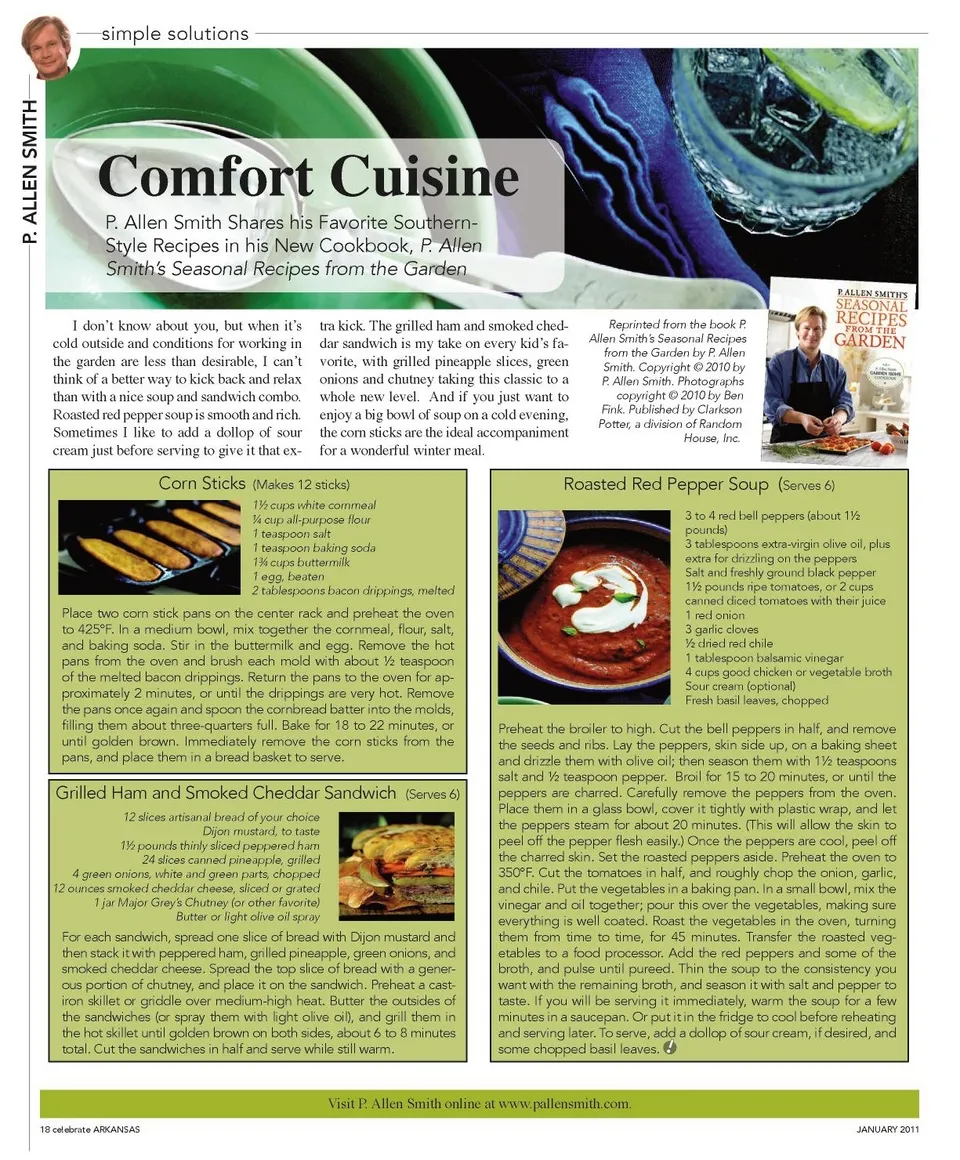 simple solutions

P. ALLEN SMITH

Comfort Cuisine

P. Allen Smith Shares his Favorite Southern-Style Recipes in his New Cookbook, P. Allen Smith's Seasonal Recipes from the Garden

I don't know about you, but when it's cold outside and conditions for working in the garden are less than desirable, I can't think of a better way to kick back and relax than with a nice soup and sandwich combo. Roasted red pepper soup is smooth and rich. Sometimes I like to add a dollop of sour cream just before serving to give it that extra kick. The grilled ham and smoked cheddar sandwich is my take on every kid's favorite, with grilled pineapple slices, green onions and chutney taking this classic to a whole new level. And if you just want to enjoy a big bowl of soup on a cold evening, the corn sticks are the ideal accompaniment for a wonderful winter meal.

Reprinted from the book P. Allen Smith's Seasonal Recipes from the Garden by P. Allen Smith. Copyright © 2010 by P. Allen Smith. Photographs copyright © 2010 by Ben Fink. Published by Clarkson Potter, a division of Random House, Inc.

P. ALLEN SMITH'S SEASONAL RECIPES FROM THE GARDEN

Corn Sticks (Makes 12 sticks)

1½ cups white cornmeal
¼ cup all-purpose flour
1 teaspoon salt
1 teaspoon baking soda
1¾ cups buttermilk
1 egg, beaten
2 tablespoons bacon drippings, melted

Place two corn stick pans on the center rack and preheat the oven to 425°F. In a medium bowl, mix together the cornmeal, flour, salt, and baking soda. Stir in the buttermilk and egg. Remove the hot pans from the oven and brush each mold with about ½ teaspoon of the melted bacon drippings. Return the pans to the oven for approximately 2 minutes, or until the drippings are very hot. Remove the pans once again and spoon the cornbread batter into the molds, filling them about three-quarters full. Bake for 18 to 22 minutes, or until golden brown. Immediately remove the corn sticks from the pans, and place them in a bread basket to serve.

Grilled Ham and Smoked Cheddar Sandwich (Serves 6)

12 slices artisanal bread of your choice
Dijon mustard, to taste
1½ pounds thinly sliced peppered ham
24 slices canned pineapple, grilled
4 green onions, white and green parts, chopped
12 ounces smoked cheddar cheese, sliced or grated
1 jar Major Grey's Chutney (or other favorite)
Butter or light olive oil spray

For each sandwich, spread one slice of bread with Dijon mustard and then stack it with peppered ham, grilled pineapple, green onions, and smoked cheddar cheese. Spread the top slice of bread with a generous portion of chutney, and place it on the sandwich. Preheat a cast-iron skillet or griddle over medium-high heat. Butter the outsides of the sandwiches (or spray them with light olive oil), and grill them in the hot skillet until golden brown on both sides, about 6 to 8 minutes total. Cut the sandwiches in half and serve while still warm.

Roasted Red Pepper Soup (Serves 6)

3 to 4 red bell peppers (about 1½ pounds)
3 tablespoons extra-virgin olive oil, plus extra for drizzling on the peppers
Salt and freshly ground black pepper
1½ pounds ripe tomatoes, or 2 cups canned diced tomatoes with their juice
1 red onion
3 garlic cloves
½ dried red chile
1 tablespoon balsamic vinegar
4 cups good chicken or vegetable broth
Sour cream (optional)
Fresh basil leaves, chopped

Preheat the broiler to high. Cut the bell peppers in half, and remove the seeds and ribs. Lay the peppers, skin side up, on a baking sheet and drizzle them with olive oil; then season them with 1½ teaspoons salt and ½ teaspoon pepper. Broil for 15 to 20 minutes, or until the peppers are charred. Carefully remove the peppers from the oven. Place them in a glass bowl, cover it tightly with plastic wrap, and let the peppers steam for about 20 minutes. (This will allow the skin to peel off the pepper flesh easily.) Once the peppers are cool, peel off the charred skin. Set the roasted peppers aside. Preheat the oven to 350°F. Cut the tomatoes in half, and roughly chop the onion, garlic, and chile. Put the vegetables in a baking pan. In a small bowl, mix the vinegar and oil together; pour this over the vegetables, making sure everything is well coated. Roast the vegetables in the oven, turning them from time to time, for 45 minutes. Transfer the roasted vegetables to a food processor. Add the red peppers and some of the broth, and pulse until pureed. Thin the soup to the consistency you want with the remaining broth, and season it with salt and pepper to taste. If you will be serving it immediately, warm the soup for a few minutes in a saucepan. Or put it in the fridge to cool before reheating and serving later. To serve, add a dollop of sour cream, if desired, and some chopped basil leaves.

Visit P. Allen Smith online at www.pallensmith.com.

18 celebrate ARKANSAS

JANUARY 2011